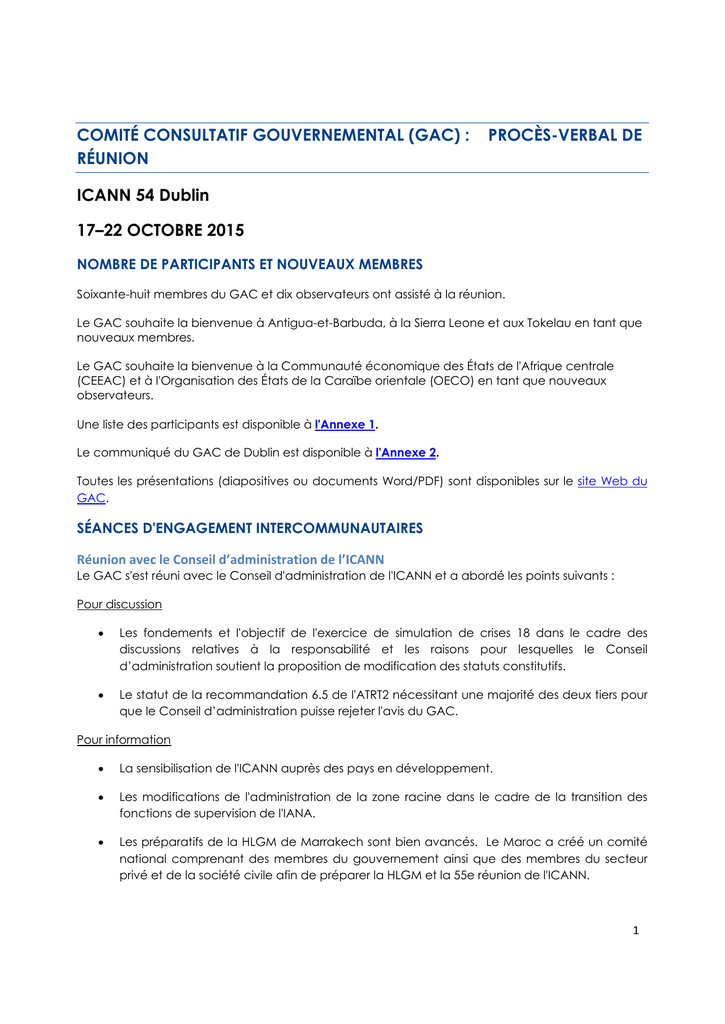 COMITÉ CONSULTATIF GOUVERNEMENTAL (GAC) : PROCÈS-VERBAL DE RÉUNION

ICANN 54 Dublin

17–22 OCTOBRE 2015

NOMBRE DE PARTICIPANTS ET NOUVEAUX MEMBRES

Soixante-huit membres du GAC et dix observateurs ont assisté à la réunion.

Le GAC souhaite la bienvenue à Antigua-et-Barbuda, à la Sierra Leone et aux Tokelau en tant que nouveaux membres.

Le GAC souhaite la bienvenue à la Communauté économique des États de l'Afrique centrale (CEEAC) et à l'Organisation des États de la Caraïbe orientale (OECO) en tant que nouveaux observateurs.

Une liste des participants est disponible à l'Annexe 1.

Le communiqué du GAC de Dublin est disponible à l'Annexe 2.

Toutes les présentations (diapositives ou documents Word/PDF) sont disponibles sur le site Web du GAC.

SÉANCES D'ENGAGEMENT INTERCOMMUNAUTAIRES

Réunion avec le Conseil d'administration de l'ICANN
Le GAC s'est réuni avec le Conseil d'administration de l'ICANN et a abordé les points suivants :

Pour discussion

• Les fondements et l'objectif de l'exercice de simulation de crises 18 dans le cadre des discussions relatives à la responsabilité et les raisons pour lesquelles le Conseil d'administration soutient la proposition de modification des statuts constitutifs.

• Le statut de la recommandation 6.5 de l'ATRT2 nécessitant une majorité des deux tiers pour que le Conseil d'administration puisse rejeter l'avis du GAC.

Pour information

• La sensibilisation de l'ICANN auprès des pays en développement.

• Les modifications de l'administration de la zone racine dans le cadre de la transition des fonctions de supervision de l'IANA.

• Les préparatifs de la HLGM de Marrakech sont bien avancés. Le Maroc a créé un comité national comprenant des membres du gouvernement ainsi que des membres du secteur privé et de la société civile afin de préparer la HLGM et la 55e réunion de l'ICANN.

1